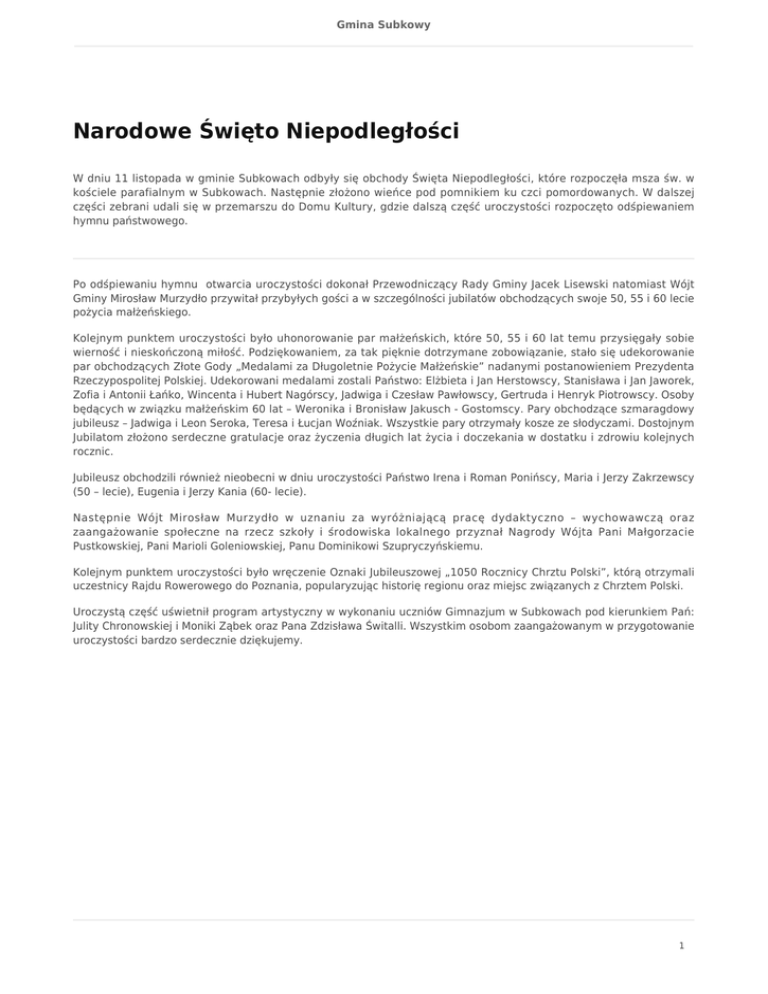 Gmina Subkowy

Narodowe Święto Niepodległości

W dniu 11 listopada w gminie Subkowach odbyły się obchody Święta Niepodległości, które rozpoczęła msza św. w kościele parafialnym w Subkowach. Następnie złożono wieńce pod pomnikiem ku czci pomordowanych. W dalszej części zebrani udali się w przemarszu do Domu Kultury, gdzie dalszą część uroczystości rozpoczęto odśpiewaniem hymnu państwowego.

Po odśpiewaniu hymnu otwarcia uroczystości dokonał Przewodniczący Rady Gminy Jacek Lisewski natomiast Wójt Gminy Mirosław Murzydło przywitał przybyłych gości a w szczególności jubilatów obchodzących swoje 50, 55 i 60 lecie pożycia małżeńskiego.

Kolejnym punktem uroczystości było uhonorowanie par małżeńskich, które 50, 55 i 60 lat temu przysięgały sobie wierność i nieskończoną miłość. Podziękowaniem, za tak pięknie dotrzymane zobowiązanie, stało się udekorowanie par obchodzących Złote Gody „Medalami za Długoletnie Pożycie Małżeńskie" nadanymi postanowieniem Prezydenta Rzeczypospolitej Polskiej. Udekorowani medalami zostali Państwo: Elżbieta i Jan Herstowscy, Stanisława i Jan Jaworek, Zofia i Antonii Łańko, Wincenta i Hubert Nagórscy, Jadwiga i Czesław Pawłowscy, Gertruda i Henryk Piotrowscy. Osoby będących w związku małżeńskim 60 lat – Weronika i Bronisław Jakusch - Gostomscy. Pary obchodzące szmaragdowy jubileusz – Jadwiga i Leon Seroka, Teresa i Łucjan Woźniak. Wszystkie pary otrzymały kosze ze słodyczami. Dostojnym Jubilatom złożono serdeczne gratulacje oraz życzenia długich lat życia i doczekania w dostatku i zdrowiu kolejnych rocznic.

Jubileusz obchodzili również nieobecni w dniu uroczystości Państwo Irena i Roman Ponińscy, Maria i Jerzy Zakrzewscy (50 – lecie), Eugenia i Jerzy Kania (60- lecie).

Następnie Wójt Mirosław Murzydło w uznaniu za wyróżniającą pracę dydaktyczno – wychowawczą oraz zaangażowanie społeczne na rzecz szkoły i środowiska lokalnego przyznał Nagrody Wójta Pani Małgorzacie Pustkowskiej, Pani Marioli Goleniowskiej, Panu Dominikowi Szupryczyńskiemu.

Kolejnym punktem uroczystości było wręczenie Oznaki Jubileuszowej „1050 Rocznicy Chrztu Polski", którą otrzymali uczestnicy Rajdu Rowerowego do Poznania, popularyzując historię regionu oraz miejsc związanych z Chrztem Polski.

Uroczystą część uświetnił program artystyczny w wykonaniu uczniów Gimnazjum w Subkowach pod kierunkiem Pań: Julity Chronowskiej i Moniki Ząbek oraz Pana Zdzisława Świtalli. Wszystkim osobom zaangażowanym w przygotowanie uroczystości bardzo serdecznie dziękujemy.

1